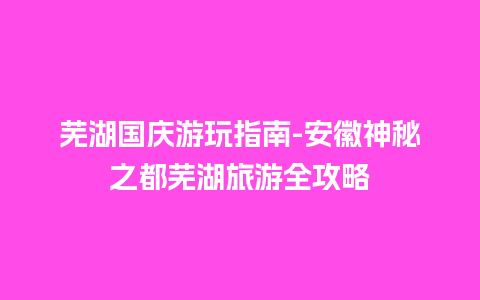 芜湖国庆游玩指南-安徽神秘之都芜湖旅游全攻略